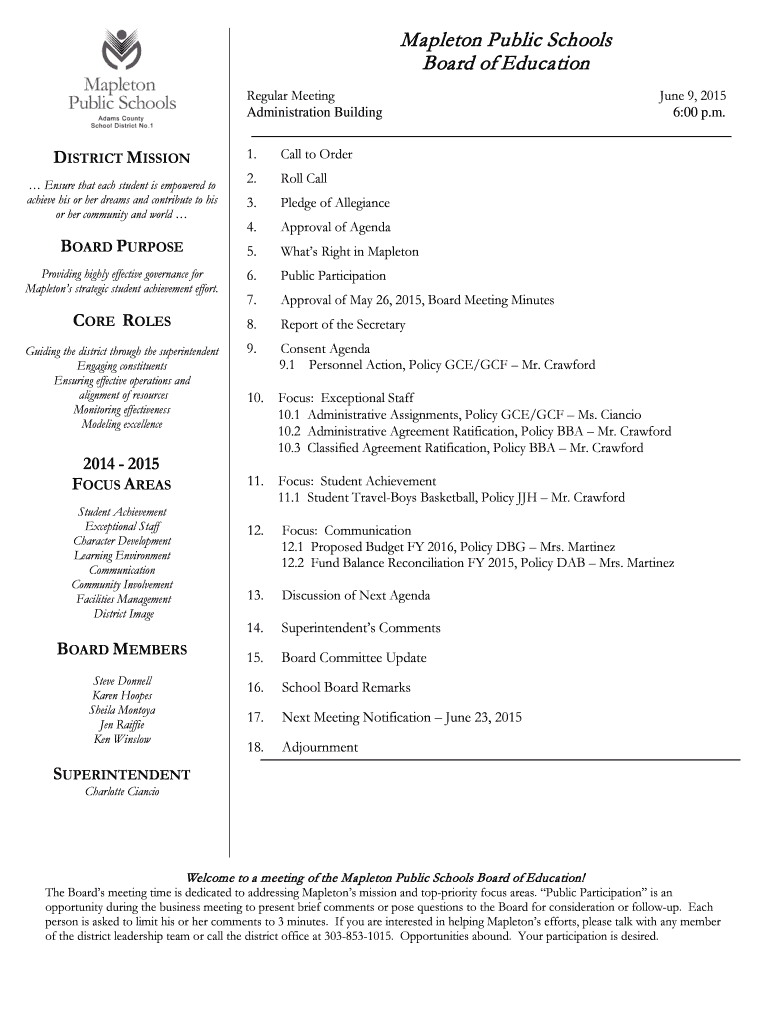 Mapleton Public Schools
Adams County School District No.1

DISTRICT MISSION

… Ensure that each student is empowered to achieve his or her dreams and contribute to his or her community and world …

BOARD PURPOSE

Providing highly effective governance for Mapleton's strategic student achievement effort.

CORE ROLES

Guiding the district through the superintendent
Engaging constituents
Ensuring effective operations and alignment of resources
Monitoring effectiveness
Modeling excellence

2014 - 2015
FOCUS AREAS

Student Achievement
Exceptional Staff
Character Development
Learning Environment
Communication
Community Involvement
Facilities Management
District Image

BOARD MEMBERS

Steve Donnell
Karen Hoopes
Sheila Montoya
Jen Raiffie
Ken Winslow

SUPERINTENDENT
Charlotte Ciancio

Mapleton Public Schools
Board of Education

Regular Meeting
Administration Building

June 9, 2015
6:00 p.m.

1. Call to Order
2. Roll Call
3. Pledge of Allegiance
4. Approval of Agenda
5. What's Right in Mapleton
6. Public Participation
7. Approval of May 26, 2015, Board Meeting Minutes
8. Report of the Secretary
9. Consent Agenda
9.1 Personnel Action, Policy GCE/GCF – Mr. Crawford
10. Focus: Exceptional Staff
10.1 Administrative Assignments, Policy GCE/GCF – Ms. Ciancio
10.2 Administrative Agreement Ratification, Policy BBA – Mr. Crawford
10.3 Classified Agreement Ratification, Policy BBA – Mr. Crawford
11. Focus: Student Achievement
11.1 Student Travel-Boys Basketball, Policy JJH – Mr. Crawford
12. Focus: Communication
12.1 Proposed Budget FY 2016, Policy DBG – Mrs. Martinez
12.2 Fund Balance Reconciliation FY 2015, Policy DAB – Mrs. Martinez
13. Discussion of Next Agenda
14. Superintendent's Comments
15. Board Committee Update
16. School Board Remarks
17. Next Meeting Notification – June 23, 2015
18. Adjournment

Welcome to a meeting of the Mapleton Public Schools Board of Education!
The Board's meeting time is dedicated to addressing Mapleton's mission and top-priority focus areas. "Public Participation" is an opportunity during the business meeting to present brief comments or pose questions to the Board for consideration or follow-up. Each person is asked to limit his or her comments to 3 minutes. If you are interested in helping Mapleton's efforts, please talk with any member of the district leadership team or call the district office at 303-853-1015. Opportunities abound. Your participation is desired.